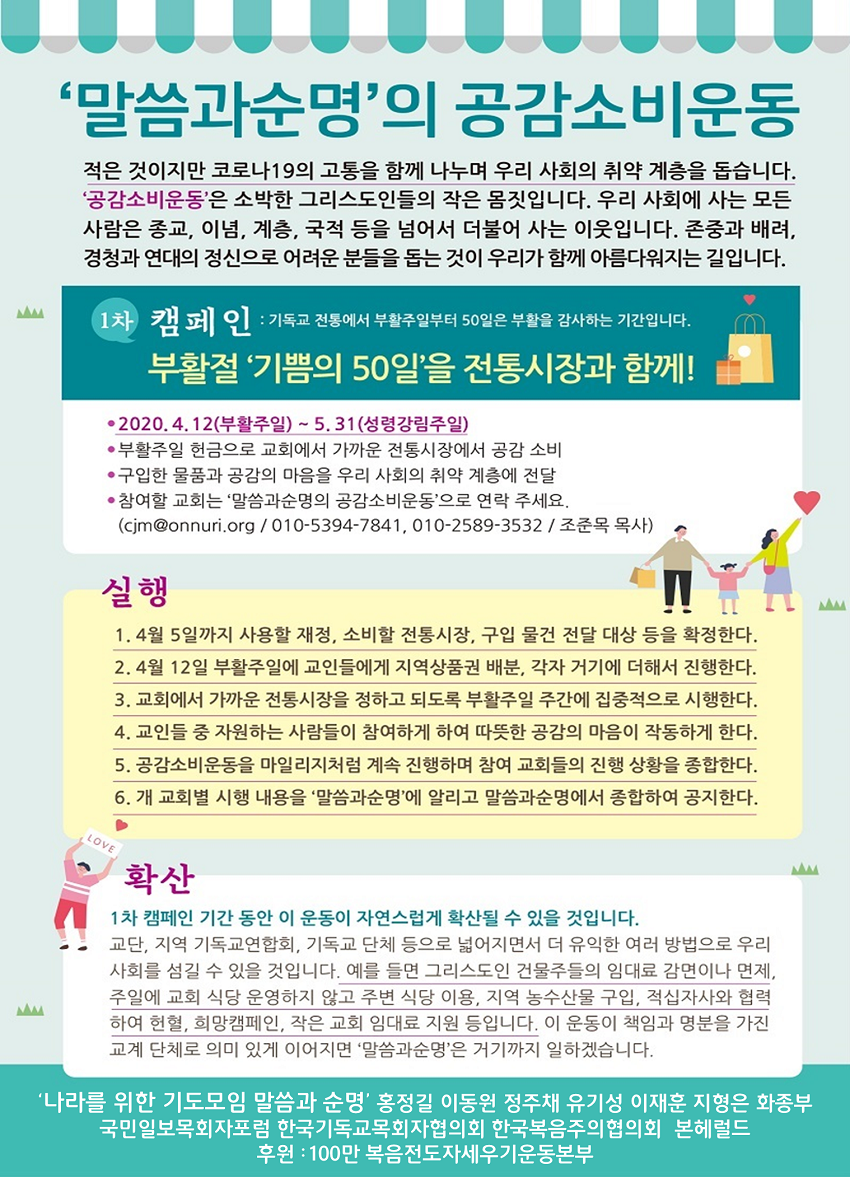 '말씀과순명'의 공감소비운동

적은 것이지만 코로나19의 고통을 함께 나누며 우리 사회의 취약 계층을 돕습니다. '공감소비운동'은 소박한 그리스도인들의 작은 몸짓입니다. 우리 사회에 사는 모든 사람은 종교, 이념, 계층, 국적 등을 넘어서 더불어 사는 이웃입니다. 존중과 배려, 경청과 연대의 정신으로 어려운 분들을 돕는 것이 우리가 함께 아름다워지는 길입니다.

1차 캠페인 : 기독교 전통에서 부활주일부터 50일은 부활을 감사하는 기간입니다.

부활절 '기쁨의 50일'을 전통시장과 함께!

• 2020. 4. 12(부활주일) ~ 5. 31(성령강림주일)
• 부활주일 헌금으로 교회에서 가까운 전통시장에서 공감 소비
• 구입한 물품과 공감의 마음을 우리 사회의 취약 계층에 전달
• 참여할 교회는 '말씀과순명의 공감소비운동'으로 연락 주세요.
(cjm@onnuri.org / 010-5394-7841, 010-2589-3532 / 조준목 목사)

실행

1. 4월 5일까지 사용할 재정, 소비할 전통시장, 구입 물건 전달 대상 등을 확정한다.
2. 4월 12일 부활주일에 교인들에게 지역상품권 배분, 각자 거기에 더해서 진행한다.
3. 교회에서 가까운 전통시장을 정하고 되도록 부활주일 주간에 집중적으로 시행한다.
4. 교인들 중 자원하는 사람들이 참여하게 하여 따뜻한 공감의 마음이 작동하게 한다.
5. 공감소비운동을 마일리지처럼 계속 진행하며 참여 교회들의 진행 상황을 종합한다.
6. 개 교회별 시행 내용을 '말씀과순명'에 알리고 말씀과순명에서 종합하여 공지한다.

LOVE

확산

1차 캠페인 기간 동안 이 운동이 자연스럽게 확산될 수 있을 것입니다.

교단, 지역 기독교연합회, 기독교 단체 등으로 넓어지면서 더 유익한 여러 방법으로 우리 사회를 섬길 수 있을 것입니다. 예를 들면 그리스도인 건물주들의 임대료 감면이나 면제, 주일에 교회 식당 운영하지 않고 주변 식당 이용, 지역 농수산물 구입, 적십자사와 협력하여 헌혈, 희망캠페인, 작은 교회 임대료 지원 등입니다. 이 운동이 책임과 명분을 가진 교계 단체로 의미 있게 이어지면 '말씀과순명'은 거기까지 일하겠습니다.

'나라를 위한 기도모임 말씀과 순명' 홍정길 이동원 정주채 유기성 이재훈 지형은 화종부
국민일보목회자포럼 한국기독교목회자협의회 한국복음주의협의회 본헤럴드
후원 : 100만 복음전도자세우기운동본부